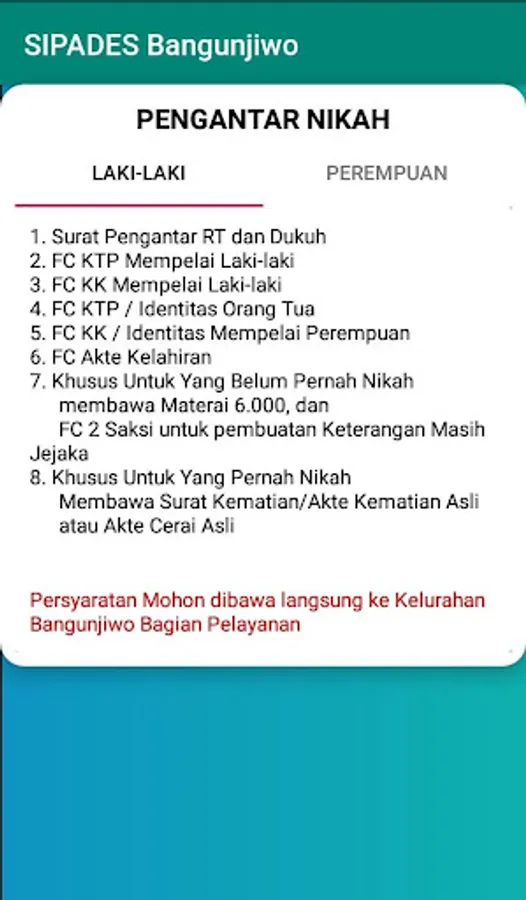 SIPADES Bangunjiwo

PENGANTAR NIKAH

LAKI-LAKI

PEREMPUAN

1. Surat Pengantar RT dan Dukuh
2. FC KTP Mempelai Laki-laki
3. FC KK Mempelai Laki-laki
4. FC KTP / Identitas Orang Tua
5. FC KK / Identitas Mempelai Perempuan
6. FC Akte Kelahiran
7. Khusus Untuk Yang Belum Pernah Nikah
membawa Materai 6.000, dan
FC 2 Saksi untuk pembuatan Keterangan Masih Jejaka
8. Khusus Untuk Yang Pernah Nikah
Membawa Surat Kematian/Akte Kematian Asli atau Akte Cerai Asli

Persyaratan Mohon dibawa langsung ke Kelurahan Bangunjiwo Bagian Pelayanan